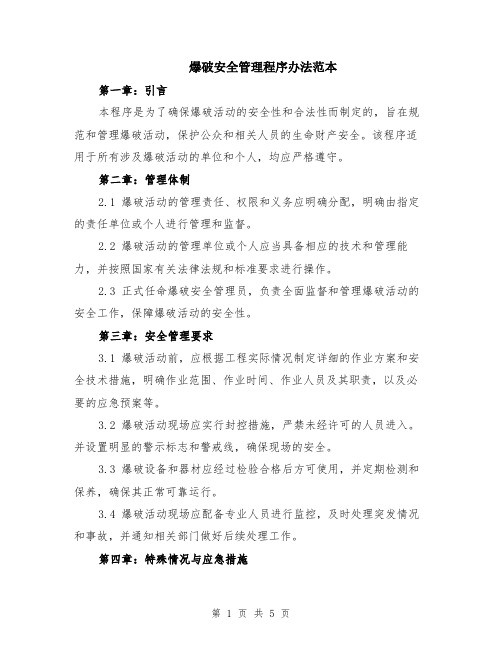 爆破安全管理程序办法范本

第一章：引言

本程序是为了确保爆破活动的安全性和合法性而制定的，旨在规范和管理爆破活动，保护公众和相关人员的生命财产安全。该程序适用于所有涉及爆破活动的单位和个人，均应严格遵守。

第二章：管理体制

2.1 爆破活动的管理责任、权限和义务应明确分配，明确由指定的责任单位或个人进行管理和监督。

2.2 爆破活动的管理单位或个人应当具备相应的技术和管理能力，并按照国家有关法律法规和标准要求进行操作。

2.3 正式任命爆破安全管理员，负责全面监督和管理爆破活动的安全工作，保障爆破活动的安全性。

第三章：安全管理要求

3.1 爆破活动前，应根据工程实际情况制定详细的作业方案和安全技术措施，明确作业范围、作业时间、作业人员及其职责，以及必要的应急预案等。

3.2 爆破活动现场应实行封控措施，严禁未经许可的人员进入。并设置明显的警示标志和警戒线，确保现场的安全。

3.3 爆破设备和器材应经过检验合格后方可使用，并定期检测和保养，确保其正常可靠运行。

3.4 爆破活动现场应配备专业人员进行监控，及时处理突发情况和事故，并通知相关部门做好后续处理工作。

第四章：特殊情况与应急措施

第 1 页 共 5 页